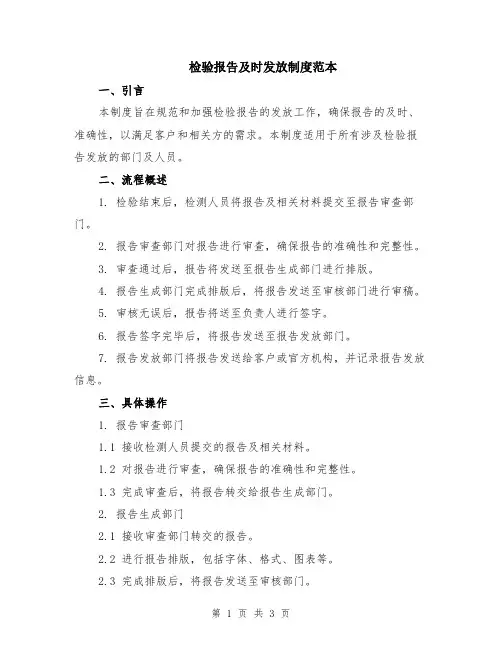 检验报告及时发放制度范本

一、引言

本制度旨在规范和加强检验报告的发放工作，确保报告的及时、准确性，以满足客户和相关方的需求。本制度适用于所有涉及检验报告发放的部门及人员。

二、流程概述

1. 检验结束后，检测人员将报告及相关材料提交至报告审查部门。

2. 报告审查部门对报告进行审查，确保报告的准确性和完整性。

3. 审查通过后，报告将发送至报告生成部门进行排版。

4. 报告生成部门完成排版后，将报告发送至审核部门进行审稿。

5. 审核无误后，报告将送至负责人进行签字。

6. 报告签字完毕后，将报告发送至报告发放部门。

7. 报告发放部门将报告发送给客户或官方机构，并记录报告发放信息。

三、具体操作

1. 报告审查部门

1.1 接收检测人员提交的报告及相关材料。

1.2 对报告进行审查，确保报告的准确性和完整性。

1.3 完成审查后，将报告转交给报告生成部门。

2. 报告生成部门

2.1 接收审查部门转交的报告。

2.2 进行报告排版，包括字体、格式、图表等。

2.3 完成排版后，将报告发送至审核部门。

第 1 页 共 3 页